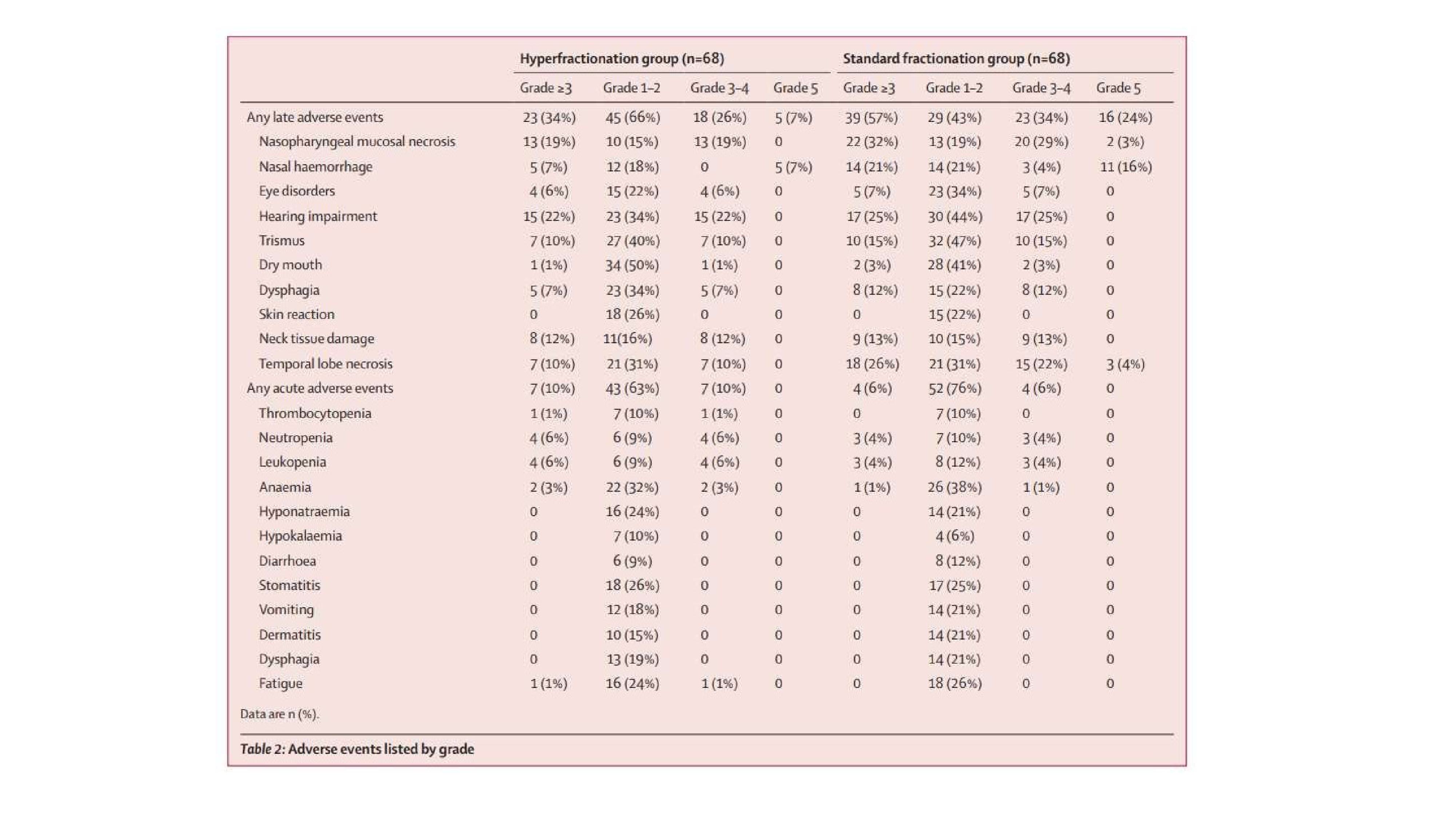 | | Hyperfractionation group (n=68) | | | | Standard fractionation group (n=68) | | | |
|---|---|---|---|---|---|---|---|---|
| | Grade ≥3 | Grade 1–2 | Grade 3–4 | Grade 5 | Grade ≥3 | Grade 1–2 | Grade 3–4 | Grade 5 |
| Any late adverse events | 23 (34%) | 45 (66%) | 18 (26%) | 5 (7%) | 39 (57%) | 29 (43%) | 23 (34%) | 16 (24%) |
| Nasopharyngeal mucosal necrosis | 13 (19%) | 10 (15%) | 13 (19%) | 0 | 22 (32%) | 13 (19%) | 20 (29%) | 2 (3%) |
| Nasal haemorrhage | 5 (7%) | 12 (18%) | 0 | 5 (7%) | 14 (21%) | 14 (21%) | 3 (4%) | 11 (16%) |
| Eye disorders | 4 (6%) | 15 (22%) | 4 (6%) | 0 | 5 (7%) | 23 (34%) | 5 (7%) | 0 |
| Hearing impairment | 15 (22%) | 23 (34%) | 15 (22%) | 0 | 17 (25%) | 30 (44%) | 17 (25%) | 0 |
| Trismus | 7 (10%) | 27 (40%) | 7 (10%) | 0 | 10 (15%) | 32 (47%) | 10 (15%) | 0 |
| Dry mouth | 1 (1%) | 34 (50%) | 1 (1%) | 0 | 2 (3%) | 28 (41%) | 2 (3%) | 0 |
| Dysphagia | 5 (7%) | 23 (34%) | 5 (7%) | 0 | 8 (12%) | 15 (22%) | 8 (12%) | 0 |
| Skin reaction | 0 | 18 (26%) | 0 | 0 | 0 | 15 (22%) | 0 | 0 |
| Neck tissue damage | 8 (12%) | 11(16%) | 8 (12%) | 0 | 9 (13%) | 10 (15%) | 9 (13%) | 0 |
| Temporal lobe necrosis | 7 (10%) | 21 (31%) | 7 (10%) | 0 | 18 (26%) | 21 (31%) | 15 (22%) | 3 (4%) |
| Any acute adverse events | 7 (10%) | 43 (63%) | 7 (10%) | 0 | 4 (6%) | 52 (76%) | 4 (6%) | 0 |
| Thrombocytopenia | 1 (1%) | 7 (10%) | 1 (1%) | 0 | 0 | 7 (10%) | 0 | 0 |
| Neutropenia | 4 (6%) | 6 (9%) | 4 (6%) | 0 | 3 (4%) | 7 (10%) | 3 (4%) | 0 |
| Leukopenia | 4 (6%) | 6 (9%) | 4 (6%) | 0 | 3 (4%) | 8 (12%) | 3 (4%) | 0 |
| Anaemia | 2 (3%) | 22 (32%) | 2 (3%) | 0 | 1 (1%) | 26 (38%) | 1 (1%) | 0 |
| Hyponatraemia | 0 | 16 (24%) | 0 | 0 | 0 | 14 (21%) | 0 | 0 |
| Hypokalaemia | 0 | 7 (10%) | 0 | 0 | 0 | 4 (6%) | 0 | 0 |
| Diarrhoea | 0 | 6 (9%) | 0 | 0 | 0 | 8 (12%) | 0 | 0 |
| Stomatitis | 0 | 18 (26%) | 0 | 0 | 0 | 17 (25%) | 0 | 0 |
| Vomiting | 0 | 12 (18%) | 0 | 0 | 0 | 14 (21%) | 0 | 0 |
| Dermatitis | 0 | 10 (15%) | 0 | 0 | 0 | 14 (21%) | 0 | 0 |
| Dysphagia | 0 | 13 (19%) | 0 | 0 | 0 | 14 (21%) | 0 | 0 |
| Fatigue | 1 (1%) | 16 (24%) | 1 (1%) | 0 | 0 | 18 (26%) | 0 | 0 |

Data are n (%).

Table 2: Adverse events listed by grade